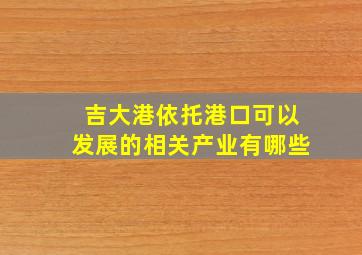 吉大港依托港口可以发展的相关产业有哪些